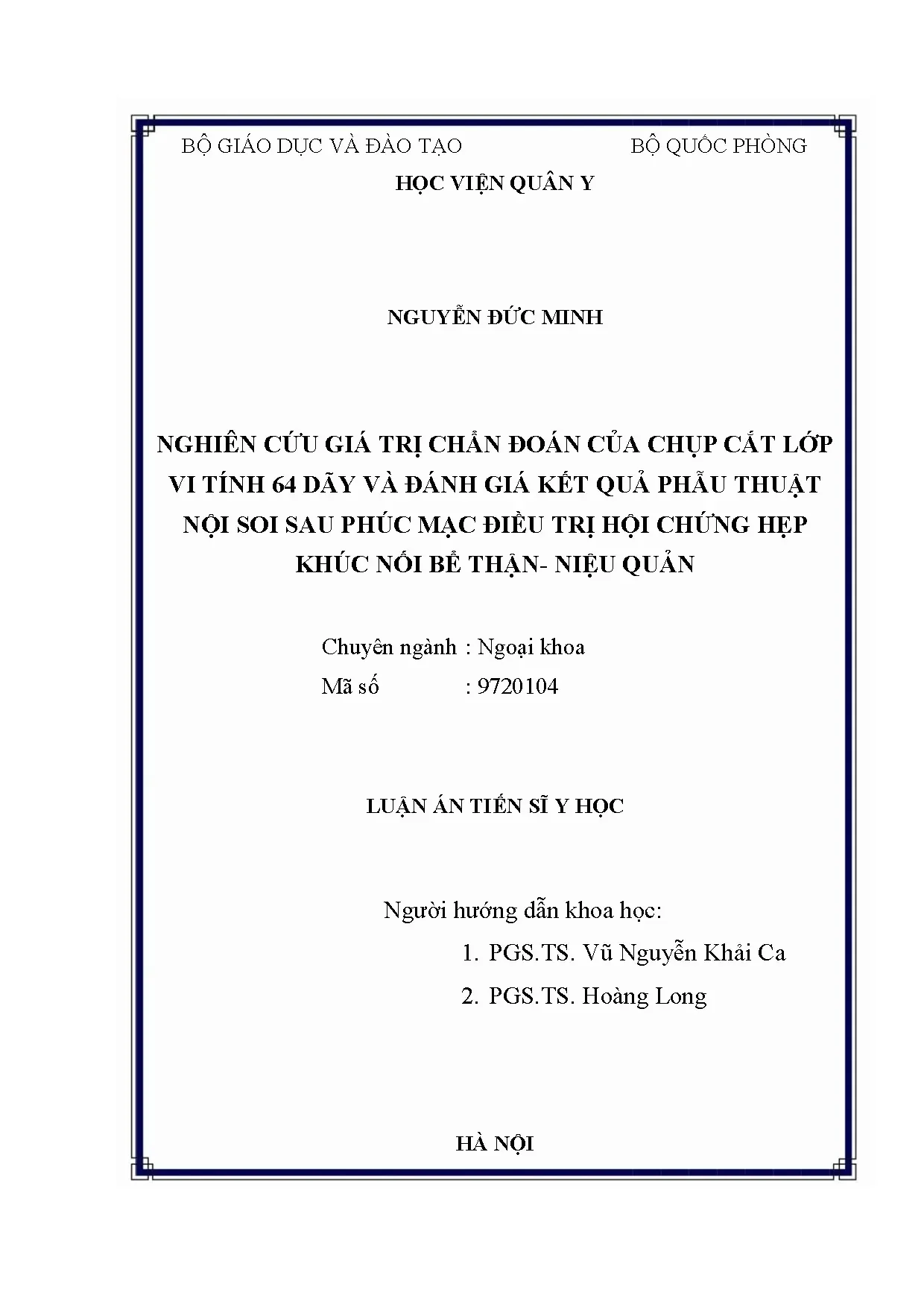 BỘ GIÁO DỤC VÀ ĐÀO TẠO BỘ QUỐC PHÒNG

HỌC VIỆN QUÂN Y

NGUYỄN ĐỨC MINH

NGHIÊN CỨU GIÁ TRỊ CHẨN ĐOÁN CỦA CHỤP CẮT LỚP VI TÍNH 64 DÃY VÀ ĐÁNH GIÁ KẾT QUẢ PHẪU THUẬT NỘI SOI SAU PHÚC MẠC ĐIỀU TRỊ HỘI CHỨNG HẸP KHÚC NỐI BỂ THẬN- NIỆU QUẢN

Chuyên ngành : Ngoại khoa
Mã số : 9720104

LUẬN ÁN TIẾN SĨ Y HỌC

Người hướng dẫn khoa học:
1. PGS.TS. Vũ Nguyễn Khải Ca
2. PGS.TS. Hoàng Long

HÀ NỘI